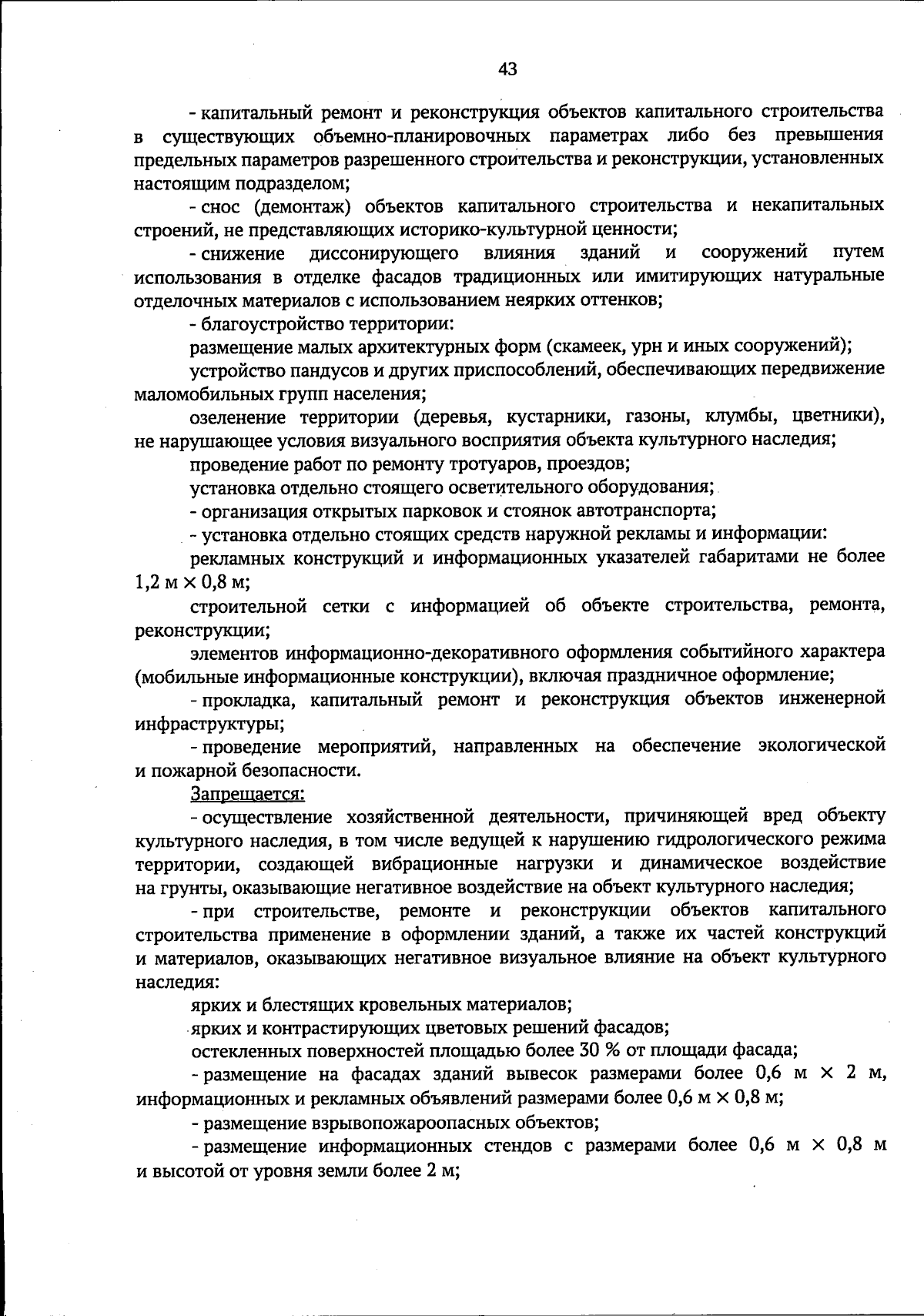 43

- капитальный ремонт и реконструкция объектов капитального строительства в существующих объемно-планировочных параметрах либо без превышения предельных параметров разрешенного строительства и реконструкции, установленных настоящим подразделом;

- снос (демонтаж) объектов капитального строительства и некапитальных строений, не представляющих историко-культурной ценности;

- снижение диссонирующего влияния зданий и сооружений путем использования в отделке фасадов традиционных или имитирующих натуральные отделочных материалов с использованием неярких оттенков;

- благоустройство территории:

размещение малых архитектурных форм (скамеек, урн и иных сооружений);

устройство пандусов и других приспособлений, обеспечивающих передвижение маломобильных групп населения;

озеленение территории (деревья, кустарники, газоны, клумбы, цветники), не нарушающее условия визуального восприятия объекта культурного наследия;

проведение работ по ремонту тротуаров, проездов;

установка отдельно стоящего осветительного оборудования;

- организация открытых парковок и стоянок автотранспорта;

- установка отдельно стоящих средств наружной рекламы и информации:

рекламных конструкций и информационных указателей габаритами не более 1,2 м × 0,8 м;

строительной сетки с информацией об объекте строительства, ремонта, реконструкции;

элементов информационно-декоративного оформления событийного характера (мобильные информационные конструкции), включая праздничное оформление;

- прокладка, капитальный ремонт и реконструкция объектов инженерной инфраструктуры;

- проведение мероприятий, направленных на обеспечение экологической и пожарной безопасности.

Запрещается:

- осуществление хозяйственной деятельности, причиняющей вред объекту культурного наследия, в том числе ведущей к нарушению гидрологического режима территории, создающей вибрационные нагрузки и динамическое воздействие на грунты, оказывающие негативное воздействие на объект культурного наследия;

- при строительстве, ремонте и реконструкции объектов капитального строительства применение в оформлении зданий, а также их частей конструкций и материалов, оказывающих негативное визуальное влияние на объект культурного наследия:

ярких и блестящих кровельных материалов;

ярких и контрастирующих цветовых решений фасадов;

остекленных поверхностей площадью более 30 % от площади фасада;

- размещение на фасадах зданий вывесок размерами более 0,6 м × 2 м, информационных и рекламных объявлений размерами более 0,6 м × 0,8 м;

- размещение взрывопожароопасных объектов;

- размещение информационных стендов с размерами более 0,6 м × 0,8 м и высотой от уровня земли более 2 м;